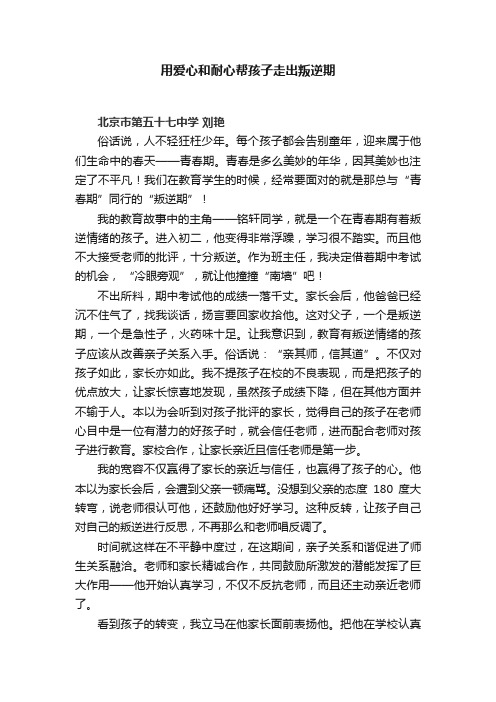 用爱心和耐心帮孩子走出叛逆期

北京市第五十七中学 刘艳

俗话说，人不轻狂枉少年。每个孩子都会告别童年，迎来属于他们生命中的春天——青春期。青春是多么美妙的年华，因其美妙也注定了不平凡！我们在教育学生的时候，经常要面对的就是那总与“青春期”同行的“叛逆期”！

我的教育故事中的主角——铭轩同学，就是一个在青春期有着叛逆情绪的孩子。进入初二，他变得非常浮躁，学习很不踏实。而且他不大接受老师的批评，十分叛逆。作为班主任，我决定借着期中考试的机会，“冷眼旁观”，就让他撞撞“南墙”吧！

不出所料，期中考试他的成绩一落千丈。家长会后，他爸爸已经沉不住气了，找我谈话，扬言要回家收拾他。这对父子，一个是叛逆期，一个是急性子，火药味十足。让我意识到，教育有叛逆情绪的孩子应该从改善亲子关系入手。俗话说：“亲其师，信其道”。不仅对孩子如此，家长亦如此。我不提孩子在校的不良表现，而是把孩子的优点放大，让家长惊喜地发现，虽然孩子成绩下降，但在其他方面并不输于人。本以为会听到对孩子批评的家长，觉得自己的孩子在老师心目中是一位有潜力的好孩子时，就会信任老师，进而配合老师对孩子进行教育。家校合作，让家长亲近且信任老师是第一步。

我的宽容不仅赢得了家长的亲近与信任，也赢得了孩子的心。他本以为家长会后，会遭到父亲一顿痛骂。没想到父亲的态度 180 度大转弯，说老师很认可他，还鼓励他好好学习。这种反转，让孩子自己对自己的叛逆进行反思，不再那么和老师唱反调了。

时间就这样在不平静中度过，在这期间，亲子关系和谐促进了师生关系融洽。老师和家长精诚合作，共同鼓励所激发的潜能发挥了巨大作用——他开始认真学习，不仅不反抗老师，而且还主动亲近老师了。

看到孩子的转变，我立马在他家长面前表扬他。把他在学校认真